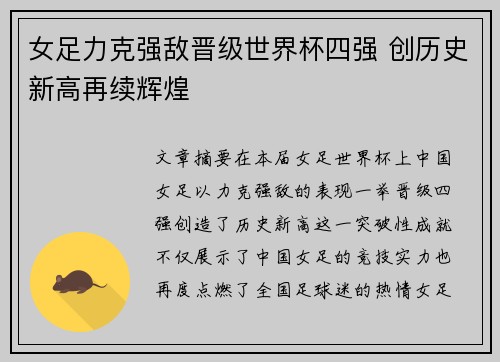 女足力克强敌晋级世界杯四强 创历史新高再续辉煌

文章摘要在本届女足世界杯上中国女足以力克强敌的表现一举晋级四强创造了历史新高这一突破性成就不仅展示了中国女足的竞技实力也再度点燃了全国足球迷的热情女足